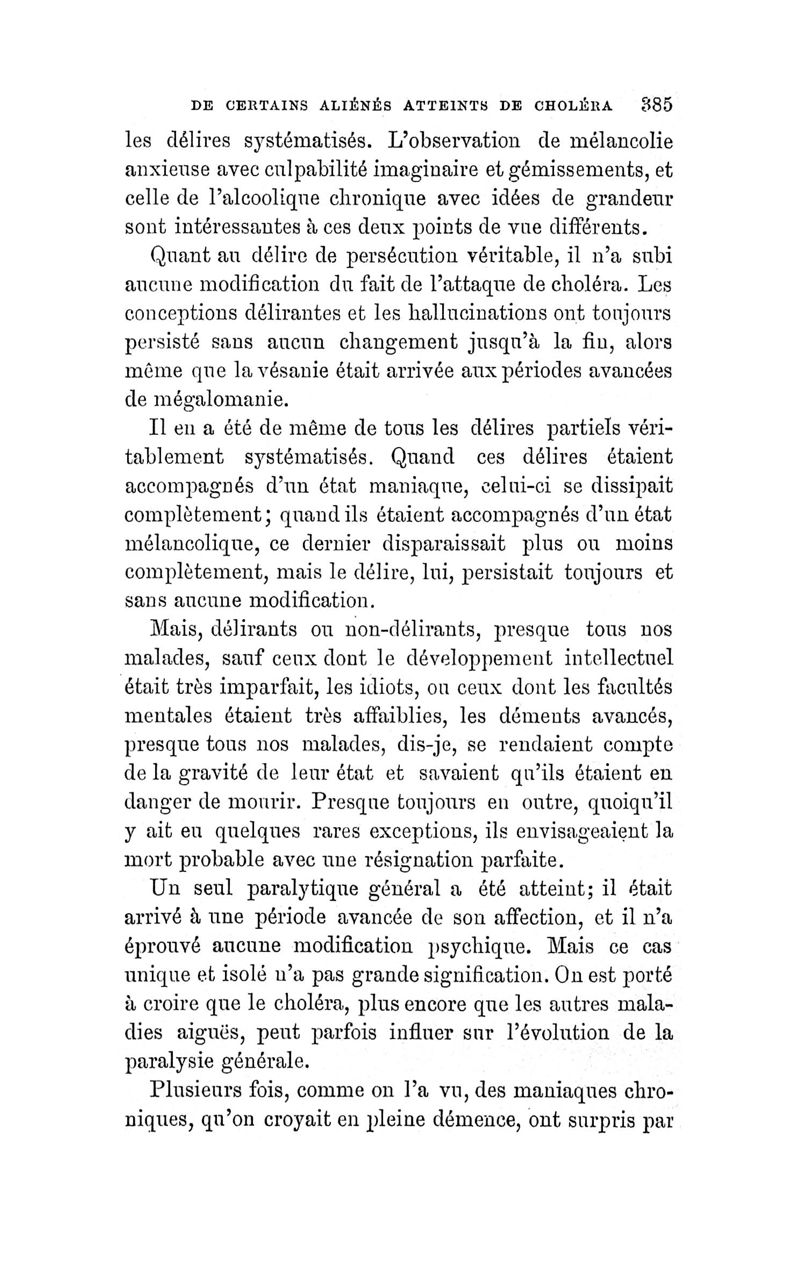 DE CERTAINS ALIÉNÉS ATTEINTS DE CHOLÉRA 385

les délires systématisés. L'observation de mélancolie anxieuse avec culpabilité imaginaire et gémissements, et celle de l'alcoolique chronique avec idées de grandeur sont intéressantes à ces deux points de vue différents.

Quant au délire de persécution véritable, il n'a subi aucune modification du fait de l'attaque de choléra. Les conceptions délirantes et les hallucinations ont toujours persisté sans aucun changement jusqu'à la fin, alors même que la vésanie était arrivée aux périodes avancées de mégalomanie.

Il en a été de même de tous les délires partiels véritablement systématisés. Quand ces délires étaient accompagnés d'un état maniaque, celui-ci se dissipait complètement; quand ils étaient accompagnés d'un état mélancolique, ce dernier disparaissait plus ou moins complètement, mais le délire, lui, persistait toujours et sans aucune modification.

Mais, délirants ou non-délirants, presque tous nos malades, sauf ceux dont le développement intellectuel était très imparfait, les idiots, ou ceux dont les facultés mentales étaient très affaiblies, les déments avancés, presque tous nos malades, dis-je, se rendaient compte de la gravité de leur état et savaient qu'ils étaient en danger de mourir. Presque toujours en outre, quoiqu'il y ait eu quelques rares exceptions, ils envisageaient la mort probable avec une résignation parfaite.

Un seul paralytique général a été atteint; il était arrivé à une période avancée de son affection, et il n'a éprouvé aucune modification psychique. Mais ce cas unique et isolé n'a pas grande signification. On est porté à croire que le choléra, plus encore que les autres maladies aiguës, peut parfois influer sur l'évolution de la paralysie générale.

Plusieurs fois, comme on l'a vu, des maniaques chroniques, qu'on croyait en pleine démence, ont surpris par